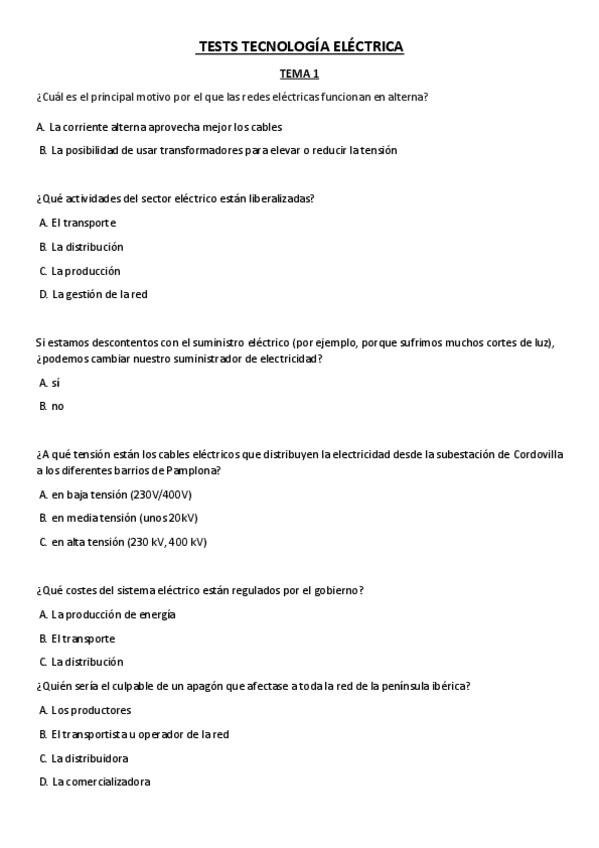 TESTS TECNOLOGÍA ELÉCTRICA

TEMA 1

¿Cuál es el principal motivo por el que las redes eléctricas funcionan en alterna?

A. La corriente alterna aprovecha mejor los cables

B. La posibilidad de usar transformadores para elevar o reducir la tensión

¿Qué actividades del sector eléctrico están liberalizadas?

A. El transporte

B. La distribución

C. La producción

D. La gestión de la red

Si estamos descontentos con el suministro eléctrico (por ejemplo, porque sufrimos muchos cortes de luz), ¿podemos cambiar nuestro suministrador de electricidad?

A. sí

B. no

¿A qué tensión están los cables eléctricos que distribuyen la electricidad desde la subestación de Cordovilla a los diferentes barrios de Pamplona?

A. en baja tensión (230V/400V)

B. en media tensión (unos 20kV)

C. en alta tensión (230 kV, 400 kV)

¿Qué costes del sistema eléctrico están regulados por el gobierno?

A. La producción de energía

B. El transporte

C. La distribución

¿Quién sería el culpable de un apagón que afectase a toda la red de la península ibérica?

A. Los productores

B. El transportista u operador de la red

C. La distribuidora

D. La comercializadora